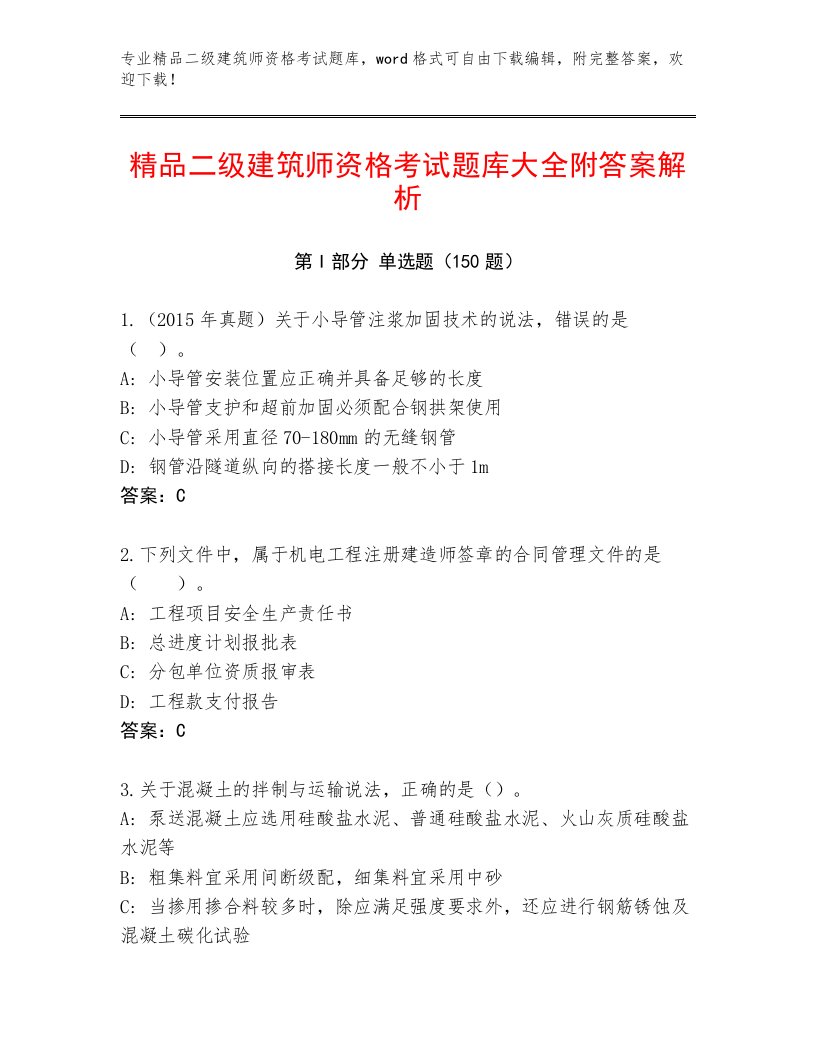 专业精品二级建筑师资格考试题库，word 格式可自由下载编辑，附完整答案，欢迎下载！

精品二级建筑师资格考试题库大全附答案解析

第 I 部分 单选题（150 题）

1.（2015 年真题）关于小导管注浆加固技术的说法，错误的是（ ）。
A: 小导管安装位置应正确并具备足够的长度
B: 小导管支护和超前加固必须配合钢拱架使用
C: 小导管采用直径 70-180mm 的无缝钢管
D: 钢管沿隧道纵向的搭接长度一般不小于 1m
答案：C

2.下列文件中，属于机电工程注册建造师签章的合同管理文件的是（ ）。
A: 工程项目安全生产责任书
B: 总进度计划报批表
C: 分包单位资质报审表
D: 工程款支付报告
答案：C

3.关于混凝土的拌制与运输说法，正确的是（）。
A: 泵送混凝土应选用硅酸盐水泥、普通硅酸盐水泥、火山灰质硅酸盐水泥等
B: 粗集料宜采用间断级配，细集料宜采用中砂
C: 当掺用掺合料较多时，除应满足强度要求外，还应进行钢筋锈蚀及混凝土碳化试验